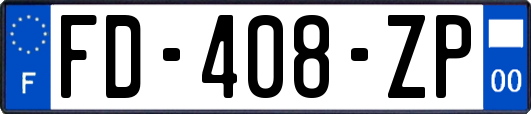 F
FD-408-ZP
00